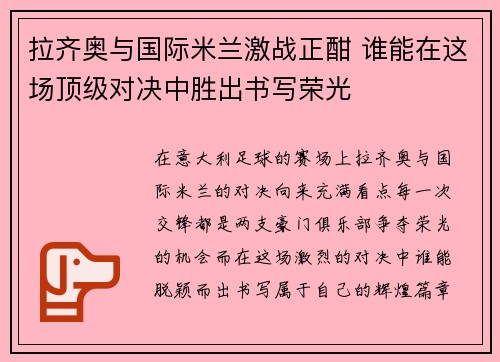 拉齐奥与国际米兰激战正酣 谁能在这场顶级对决中胜出书写荣光

在意大利足球的赛场上拉齐奥与国际米兰的对决向来充满看点每一次交锋都是两支豪门俱乐部争夺荣光的机会而在这场激烈的对决中谁能脱颖而出书写属于自己的辉煌篇章